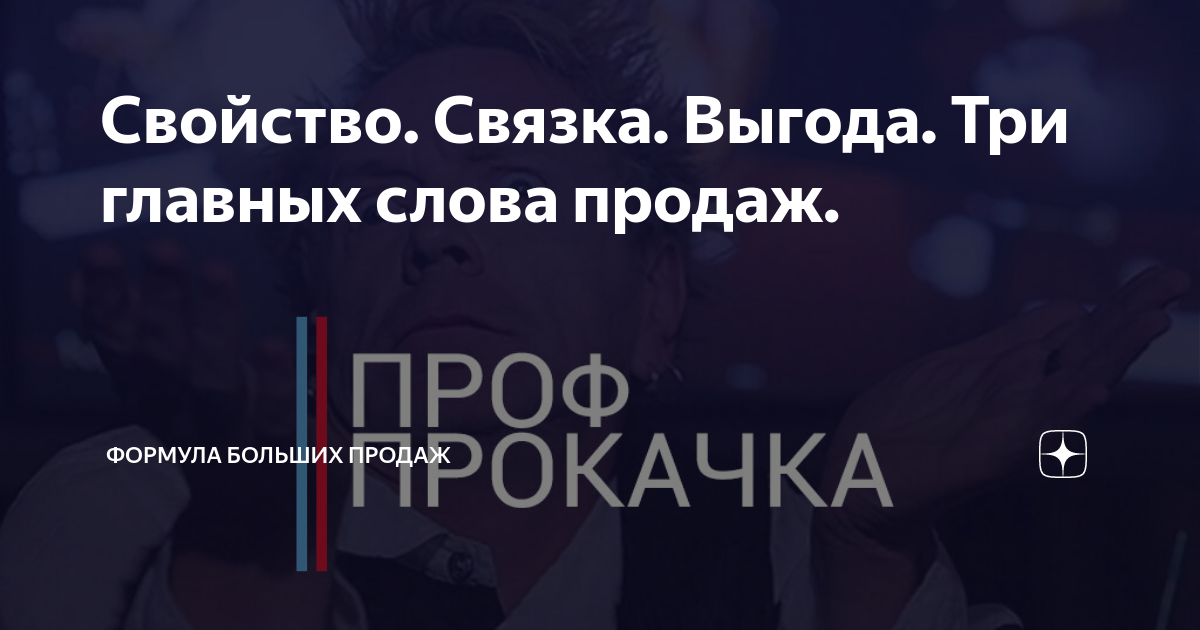 Свойство. Связка. Выгода. Три главных слова продаж.

ПРОФ
ПРОКАЧКА

ФОРМУЛА БОЛЬШИХ ПРОДАЖ